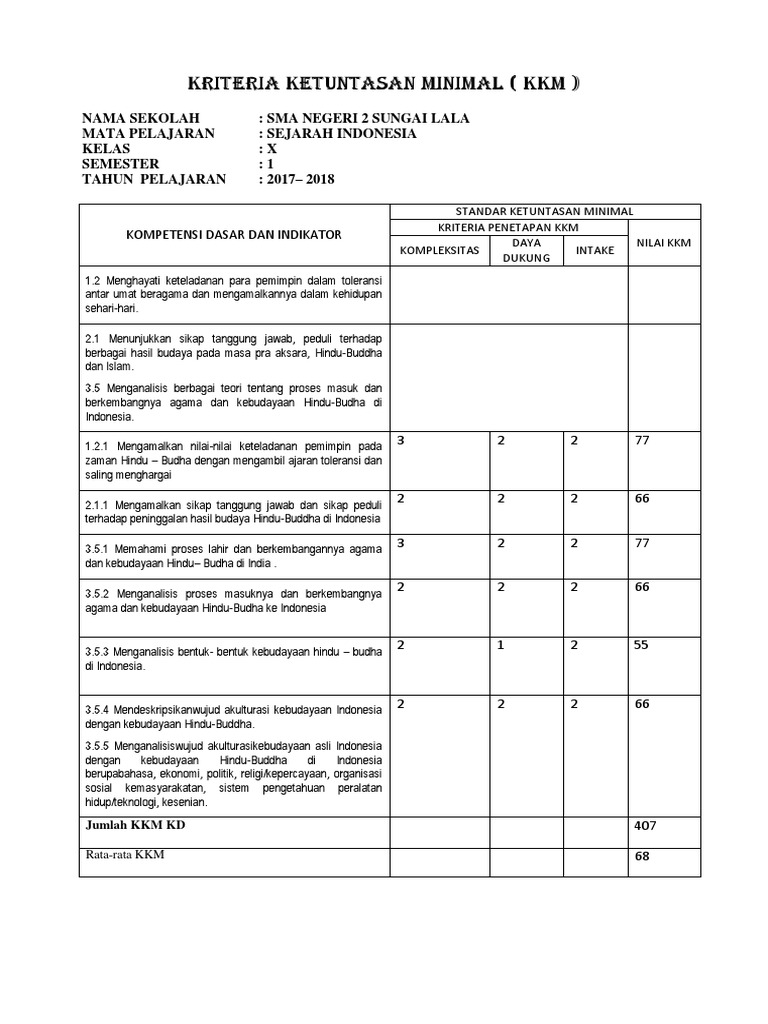 KRITERIA KETUNTASAN MINIMAL ( KKM )

NAMA SEKOLAH : SMA NEGERI 2 SUNGAI LALA
MATA PELAJARAN : SEJARAH INDONESIA
KELAS : X
SEMESTER : 1
TAHUN PELAJARAN : 2017– 2018

| KOMPETENSI DASAR DAN INDIKATOR | STANDAR KETUNTASAN MINIMAL | | | |
|---|---|---|---|---|
| | KRITERIA PENETAPAN KKM | | | NILAI KKM |
| | KOMPLEKSITAS | DAYA DUKUNG | INTAKE | |
| 1.2 Menghayati keteladanan para pemimpin dalam toleransi antar umat beragama dan mengamalkannya dalam kehidupan sehari-hari. | | | | |
| 2.1 Menunjukkan sikap tanggung jawab, peduli terhadap berbagai hasil budaya pada masa pra aksara, Hindu-Buddha dan Islam. 3.5 Menganalisis berbagai teori tentang proses masuk dan berkembangnya agama dan kebudayaan Hindu-Budha di Indonesia. | | | | |
| 1.2.1 Mengamalkan nilai-nilai keteladanan pemimpin pada zaman Hindu – Budha dengan mengambil ajaran toleransi dan saling menghargai | 3 | 2 | 2 | 77 |
| 2.1.1 Mengamalkan sikap tanggung jawab dan sikap peduli terhadap peninggalan hasil budaya Hindu-Buddha di Indonesia | 2 | 2 | 2 | 66 |
| 3.5.1 Memahami proses lahir dan berkembangannya agama dan kebudayaan Hindu– Budha di India . | 3 | 2 | 2 | 77 |
| 3.5.2 Menganalisis proses masuknya dan berkembangnya agama dan kebudayaan Hindu-Budha ke Indonesia | 2 | 2 | 2 | 66 |
| 3.5.3 Menganalisis bentuk- bentuk kebudayaan hindu – budha di Indonesia. | 2 | 1 | 2 | 55 |
| 3.5.4 Mendeskripsikanwujud akulturasi kebudayaan Indonesia dengan kebudayaan Hindu-Buddha. 3.5.5 Menganalisiswujud akulturasikebudayaan asli Indonesia dengan kebudayaan Hindu-Buddha di Indonesia berupabahasa, ekonomi, politik, religi/kepercayaan, organisasi sosial kemasyarakatan, sistem pengetahuan peralatan hidup/teknologi, kesenian. | 2 | 2 | 2 | 66 |
| Jumlah KKM KD | | | | 407 |
| Rata-rata KKM | | | | 68 |